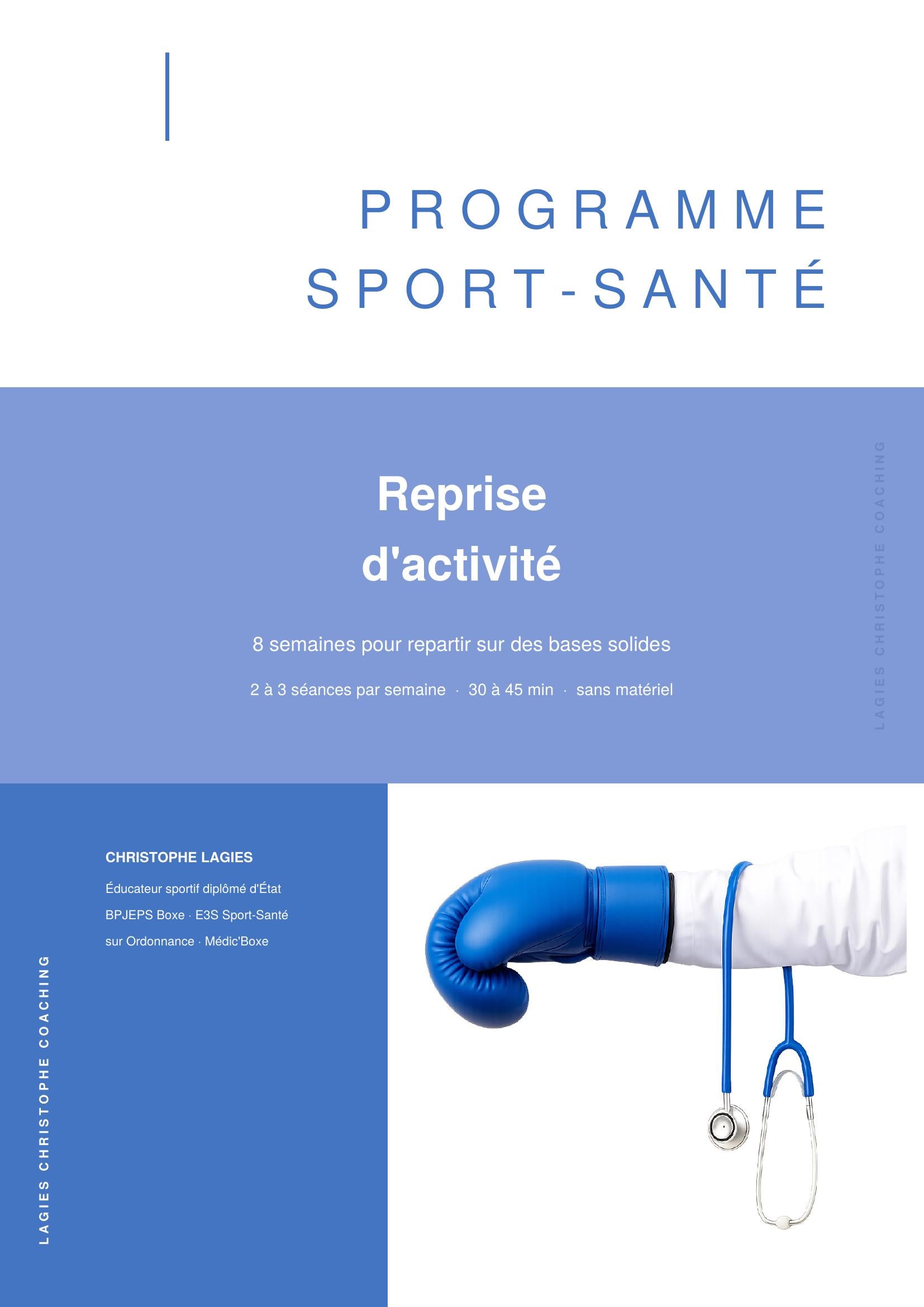 PROGRAMME
SPORT-SANTÉ

Reprise d'activité

8 semaines pour repartir sur des bases solides

2 à 3 séances par semaine · 30 à 45 min · sans matériel

LAGIES CHRISTOPHE COACHING

CHRISTOPHE LAGIES

Éducateur sportif diplômé d'État
BPJEPS Boxe · E3S Sport-Santé
sur Ordonnance · Médic'Boxe

LAGIES CHRISTOPHE COACHING